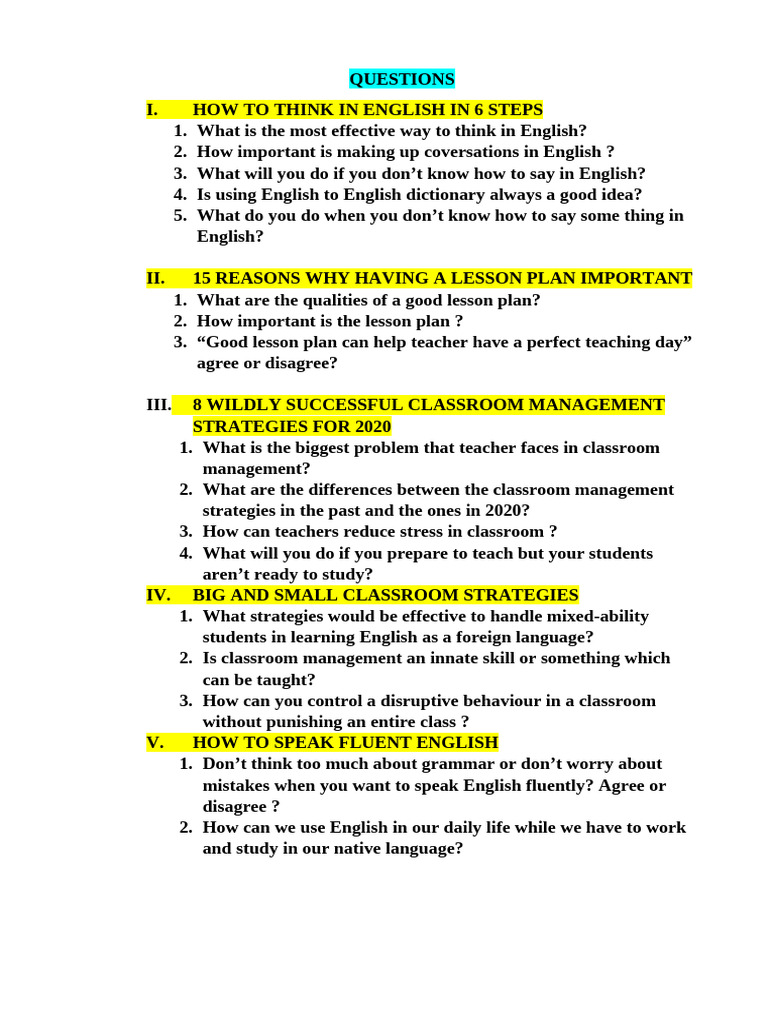 QUESTIONS

I. HOW TO THINK IN ENGLISH IN 6 STEPS
1. What is the most effective way to think in English?
2. How important is making up coversations in English ?
3. What will you do if you don’t know how to say in English?
4. Is using English to English dictionary always a good idea?
5. What do you do when you don’t know how to say some thing in English?

II. 15 REASONS WHY HAVING A LESSON PLAN IMPORTANT
1. What are the qualities of a good lesson plan?
2. How important is the lesson plan ?
3. “Good lesson plan can help teacher have a perfect teaching day” agree or disagree?

III. 8 WILDLY SUCCESSFUL CLASSROOM MANAGEMENT STRATEGIES FOR 2020
1. What is the biggest problem that teacher faces in classroom management?
2. What are the differences between the classroom management strategies in the past and the ones in 2020?
3. How can teachers reduce stress in classroom ?
4. What will you do if you prepare to teach but your students aren’t ready to study?

IV. BIG AND SMALL CLASSROOM STRATEGIES
1. What strategies would be effective to handle mixed-ability students in learning English as a foreign language?
2. Is classroom management an innate skill or something which can be taught?
3. How can you control a disruptive behaviour in a classroom without punishing an entire class ?

V. HOW TO SPEAK FLUENT ENGLISH
1. Don’t think too much about grammar or don’t worry about mistakes when you want to speak English fluently? Agree or disagree ?
2. How can we use English in our daily life while we have to work and study in our native language?